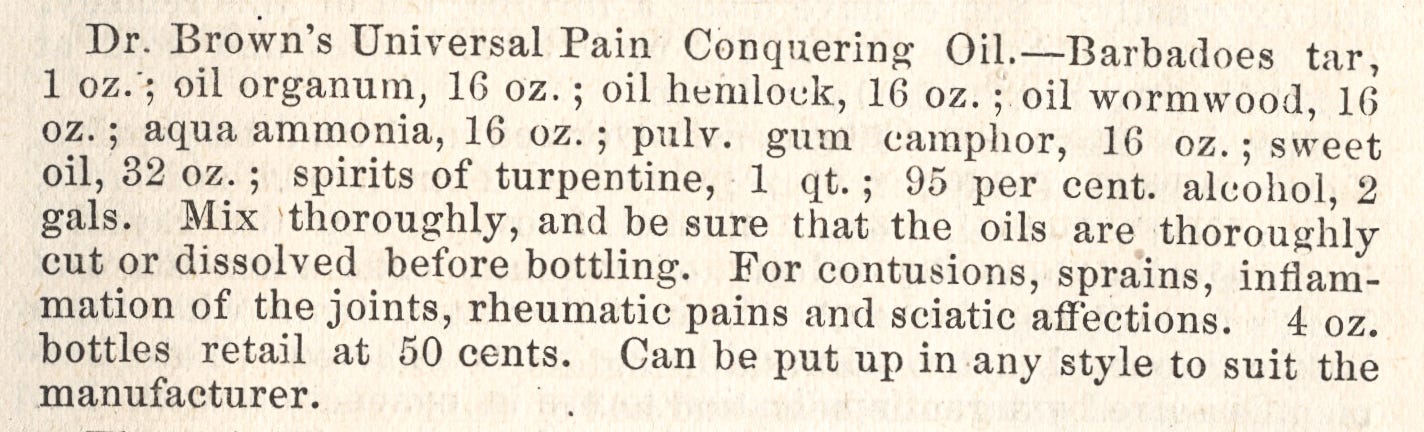 Dr. Brown's Universal Pain Conquering Oil.—Barbadoes tar, 1 oz.; oil organum, 16 oz.; oil hemlock, 16 oz.; oil wormwood, 16 oz.; aqua ammonia, 16 oz.; pulv. gum camphor, 16 oz.; sweet oil, 32 oz.; spirits of turpentine, 1 qt.; 95 per cent. alcohol, 2 gals. Mix thoroughly, and be sure that the oils are thoroughly cut or dissolved before bottling. For contusions, sprains, inflammation of the joints, rheumatic pains and sciatic affections. 4 oz. bottles retail at 50 cents. Can be put up in any style to suit the manufacturer.